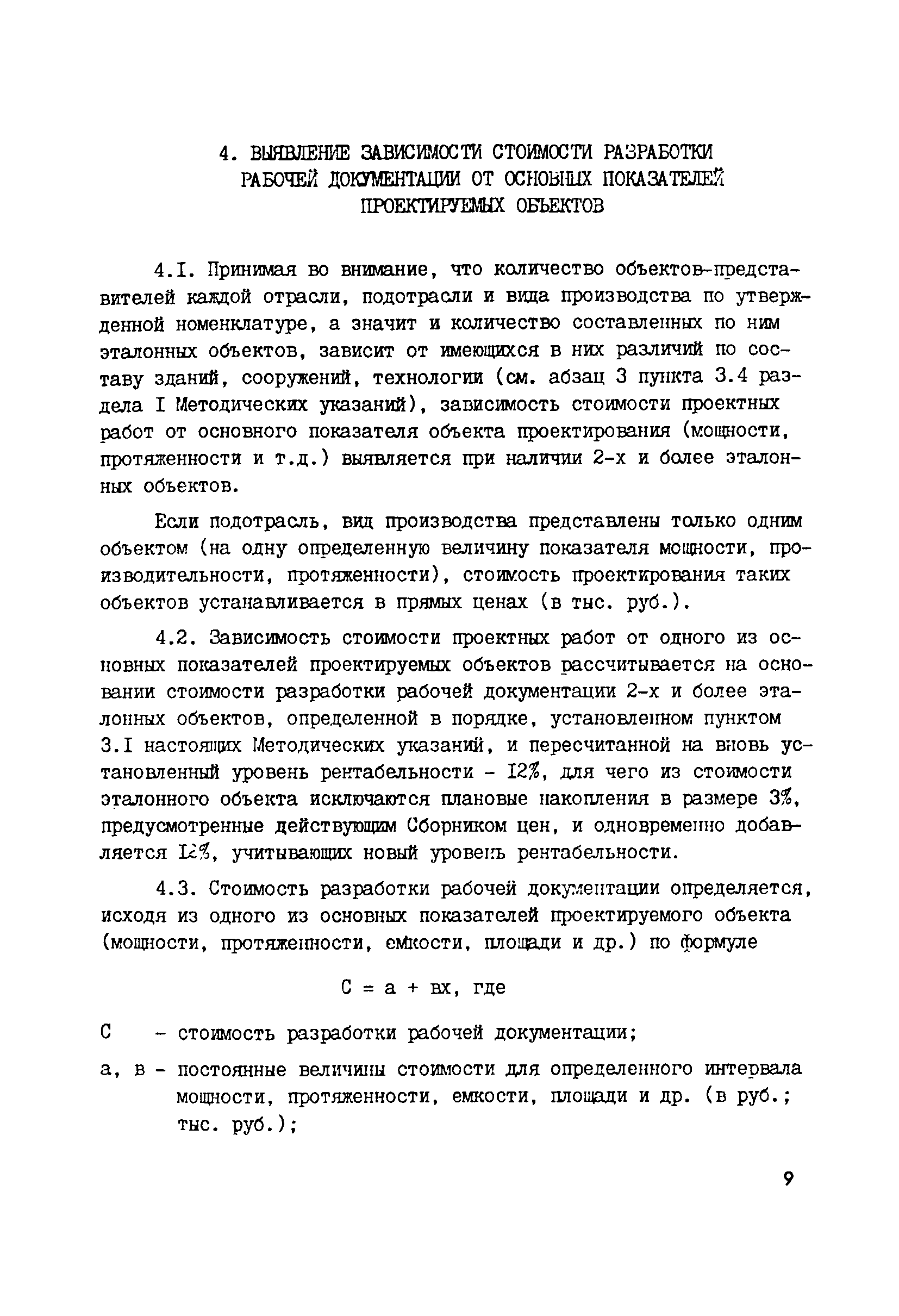 4. ВЫЯВЛЕНИЕ ЗАВИСИМОСТИ СТОИМОСТИ РАЗРАБОТКИ РАБОЧЕЙ ДОКУМЕНТАЦИИ ОТ ОСНОВНЫХ ПОКАЗАТЕЛЕЙ ПРОЕКТИРУЕМЫХ ОБЪЕКТОВ

4.I. Принимая во внимание, что количество объектов-представителей каждой отрасли, подотрасли и вида производства по утвержденной номенклатуре, а значит и количество составленных по ним эталонных объектов, зависит от имеющихся в них различий по составу зданий, сооружений, технологии (см. абзац 3 пункта 3.4 раздела I Методических указаний), зависимость стоимости проектных работ от основного показателя объекта проектирования (мощности, протяженности и т.д.) выявляется при наличии 2-х и более эталонных объектов.

Если подотрасль, вид производства представлены только одним объектом (на одну определенную величину показателя мощности, производительности, протяженности), стоимость проектирования таких объектов устанавливается в прямых ценах (в тыс. руб.).

4.2. Зависимость стоимости проектных работ от одного из основных показателей проектируемых объектов рассчитывается на основании стоимости разработки рабочей документации 2-х и более эталонных объектов, определенной в порядке, установленном пунктом 3.I настоящих Методических указаний, и пересчитанной на вновь установленный уровень рентабельности - I2%, для чего из стоимости эталонного объекта исключаются плановые накопления в размере 3%, предусмотренные действующим Сборником цен, и одновременно добавляется I2%, учитывающих новый уровень рентабельности.

4.3. Стоимость разработки рабочей документации определяется, исходя из одного из основных показателей проектируемого объекта (мощности, протяженности, емкости, площади и др.) по формуле

С = а + вх, где

С - стоимость разработки рабочей документации;

а, в - постоянные величины стоимости для определенного интервала мощности, протяженности, емкости, площади и др. (в руб.; тыс. руб.);

9